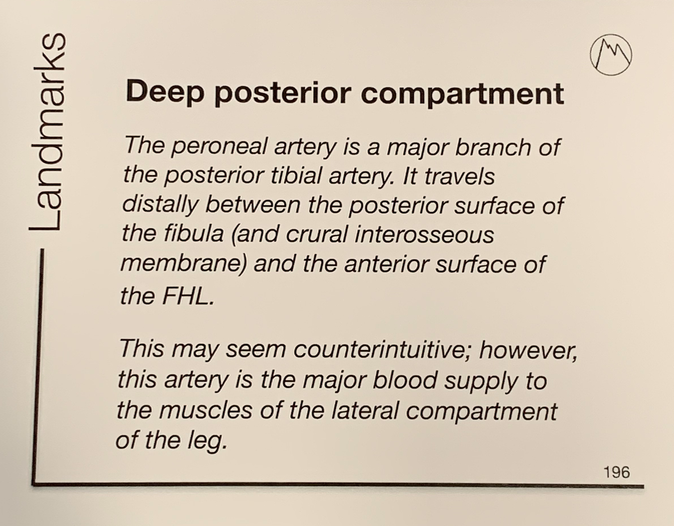 Landmarks

Deep posterior compartment

The peroneal artery is a major branch of the posterior tibial artery. It travels distally between the posterior surface of the fibula (and crural interosseous membrane) and the anterior surface of the FHL.

This may seem counterintuitive; however, this artery is the major blood supply to the muscles of the lateral compartment of the leg.

196